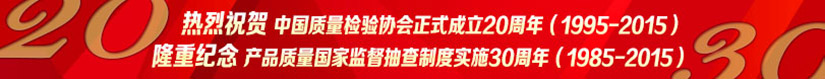 20

热烈祝贺 中国质量检验协会正式成立20周年（1995-2015）

隆重纪念 产品质量国家监督抽查制度实施30周年（1985-2015）

30